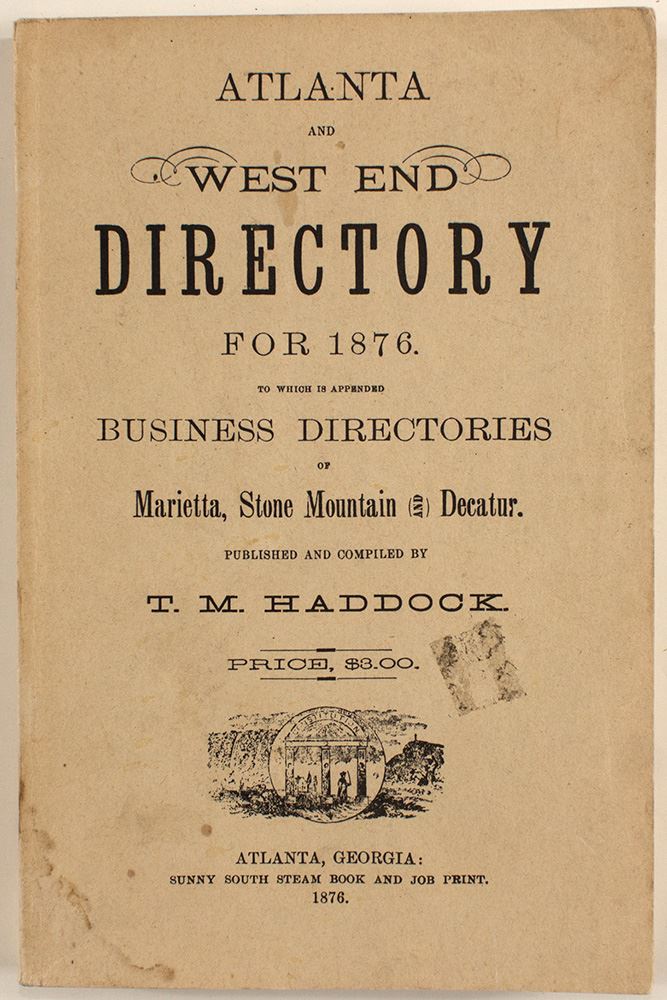 ATLANTA

AND

WEST END

DIRECTORY

FOR 1876.

TO WHICH IS APPENDED

BUSINESS DIRECTORIES

OF

Marietta, Stone Mountain AND Decatur.

PUBLISHED AND COMPILED BY

T. M. HADDOCK.

PRICE, $3.00.

ATLANTA, GEORGIA:
SUNNY SOUTH STEAM BOOK AND JOB PRINT.
1876.